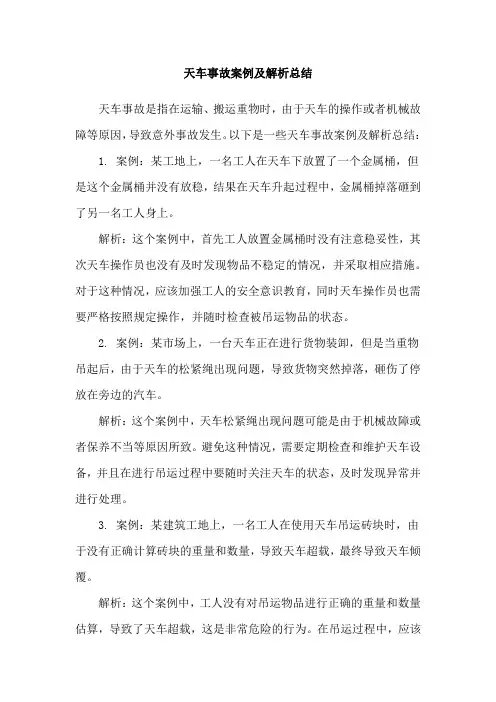 天车事故案例及解析总结

天车事故是指在运输、搬运重物时，由于天车的操作或者机械故障等原因，导致意外事故发生。以下是一些天车事故案例及解析总结：

1. 案例：某工地上，一名工人在天车下放置了一个金属桶，但是这个金属桶并没有放稳，结果在天车升起过程中，金属桶掉落砸到了另一名工人身上。

解析：这个案例中，首先工人放置金属桶时没有注意稳妥性，其次天车操作员也没有及时发现物品不稳定的情况，并采取相应措施。对于这种情况，应该加强工人的安全意识教育，同时天车操作员也需要严格按照规定操作，并随时检查被吊运物品的状态。

2. 案例：某市场上，一台天车正在进行货物装卸，但是当重物吊起后，由于天车的松紧绳出现问题，导致货物突然掉落，砸伤了停放在旁边的汽车。

解析：这个案例中，天车松紧绳出现问题可能是由于机械故障或者保养不当等原因所致。避免这种情况，需要定期检查和维护天车设备，并且在进行吊运过程中要随时关注天车的状态，及时发现异常并进行处理。

3. 案例：某建筑工地上，一名工人在使用天车吊运砖块时，由于没有正确计算砖块的重量和数量，导致天车超载，最终导致天车倾覆。

解析：这个案例中，工人没有对吊运物品进行正确的重量和数量估算，导致了天车超载，这是非常危险的行为。在吊运过程中，应该